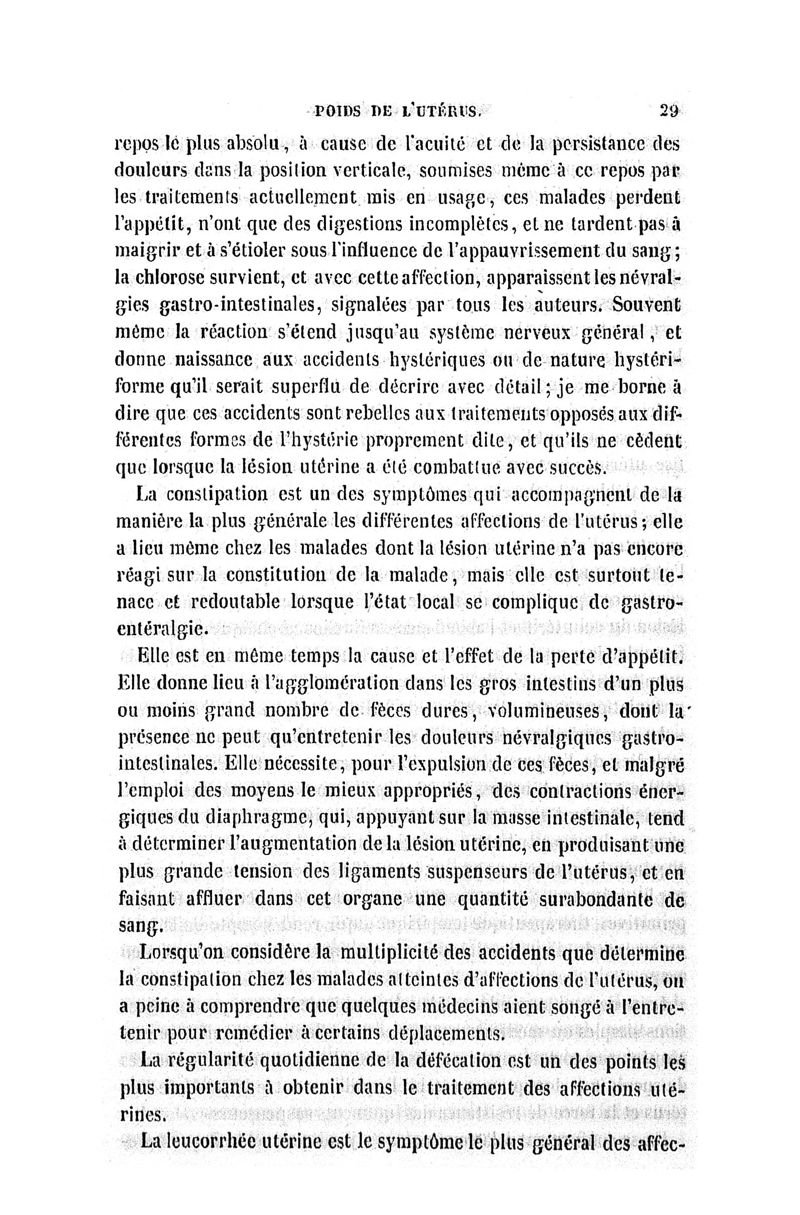 POIDS DE L'UTÉRUS. 29

repos le plus absolu, à cause de l'acuité et de la persistance des douleurs dans la position verticale, soumises même à ce repos par les traitements actuellement mis en usage, ces malades perdent l'appétit, n'ont que des digestions incomplètes, et ne tardent pas à maigrir et à s'étioler sous l'influence de l'appauvrissement du sang; la chlorose survient, et avec cette affection, apparaissent les névralgies gastro-intestinales, signalées par tous les auteurs. Souvent même la réaction s'étend jusqu'au système nerveux général, et donne naissance aux accidents hystériques ou de nature hystériforme qu'il serait superflu de décrire avec détail; je me borne à dire que ces accidents sont rebelles aux traitements opposés aux différentes formes de l'hystérie proprement dite, et qu'ils ne cèdent que lorsque la lésion utérine a été combattue avec succès.

La constipation est un des symptômes qui accompagnent de la manière la plus générale les différentes affections de l'utérus; elle a lieu même chez les malades dont la lésion utérine n'a pas encore réagi sur la constitution de la malade, mais elle est surtout tenace et redoutable lorsque l'état local se complique de gastro-entéralgie.

Elle est en même temps la cause et l'effet de la perte d'appétit. Elle donne lieu à l'agglomération dans les gros intestins d'un plus ou moins grand nombre de fèces dures, volumineuses, dont la présence ne peut qu'entretenir les douleurs névralgiques gastro-intestinales. Elle nécessite, pour l'expulsion de ces fèces, et malgré l'emploi des moyens le mieux appropriés, des contractions énergiques du diaphragme, qui, appuyant sur la masse intestinale, tend à déterminer l'augmentation de la lésion utérine, en produisant une plus grande tension des ligaments suspenseurs de l'utérus, et en faisant affluer dans cet organe une quantité surabondante de sang.

Lorsqu'on considère la multiplicité des accidents que détermine la constipation chez les malades atteintes d'affections de l'utérus, on a peine à comprendre que quelques médecins aient songé à l'entretenir pour remédier à certains déplacements.

La régularité quotidienne de la défécation est un des points les plus importants à obtenir dans le traitement des affections utérines.

La leucorrhée utérine est le symptôme le plus général des affec-